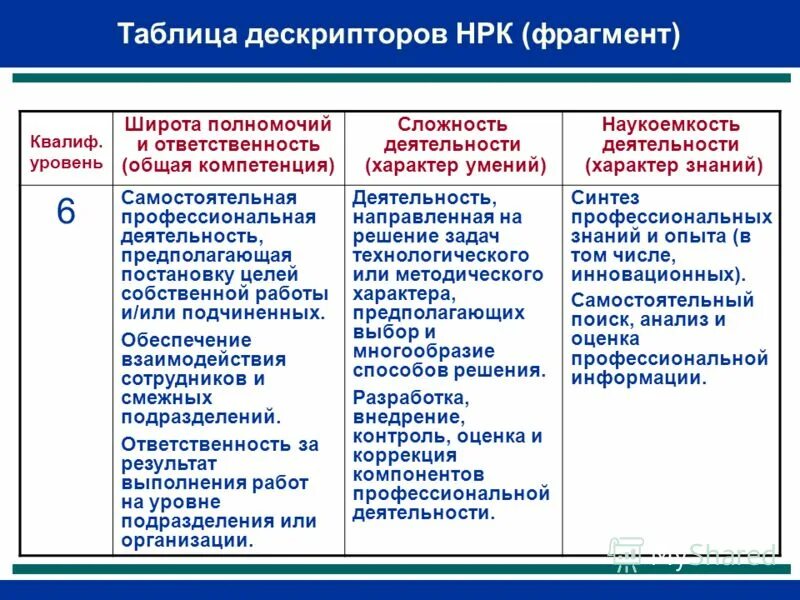 Таблица дескрипторов НРК (фрагмент)

| Квалиф. уровень | Широта полномочий и ответственность (общая компетенция) | Сложность деятельности (характер умений) | Наукоемкость деятельности (характер знаний) |
|---|---|---|---|
| 6 | Самостоятельная профессиональная деятельность, предполагающая постановку целей собственной работы и/или подчиненных. Обеспечение взаимодействия сотрудников и смежных подразделений. Ответственность за результат выполнения работ на уровне подразделения или организации. | Деятельность, направленная на решение задач технологического или методического характера, предполагающих выбор и многообразие способов решения. Разработка, внедрение, контроль, оценка и коррекция компонентов профессиональной деятельности. | Синтез профессиональных знаний и опыта (в том числе, инновационных). Самостоятельный поиск, анализ и оценка профессиональной информации. |

MyShared